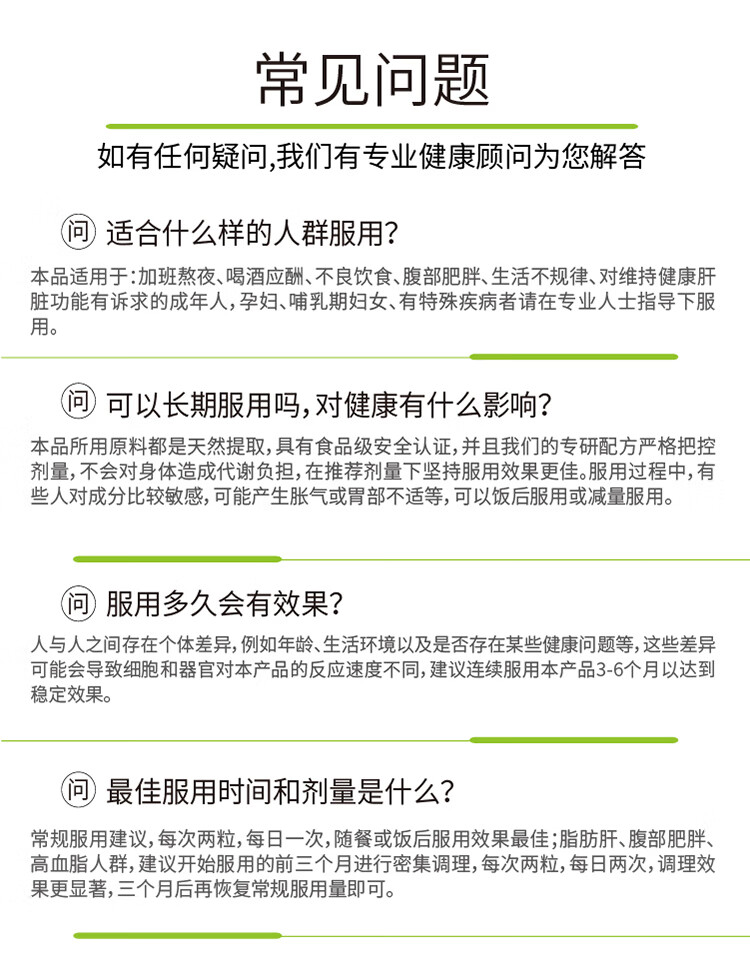 常见问题

如有任何疑问,我们有专业健康顾问为您解答

问 适合什么样的人群服用?

本品适用于:加班熬夜、喝酒应酬、不良饮食、腹部肥胖、生活不规律、对维持健康肝脏功能有诉求的成年人,孕妇、哺乳期妇女、有特殊疾病者请在专业人士指导下服用。

问 可以长期服用吗,对健康有什么影响?

本品所用原料都是天然提取,具有食品级安全认证,并且我们的专研配方严格把控剂量,不会对身体造成代谢负担,在推荐剂量下坚持服用效果更佳。服用过程中,有些人对成分比较敏感,可能产生胀气或胃部不适等,可以饭后服用或减量服用。

问 服用多久会有效果?

人与人之间存在个体差异,例如年龄、生活环境以及是否存在某些健康问题等,这些差异可能会导致细胞和器官对本产品的反应速度不同,建议连续服用本产品3-6个月以达到稳定效果。

问 最佳服用时间和剂量是什么?

常规服用建议,每次两粒,每日一次,随餐或饭后服用效果最佳;脂肪肝、腹部肥胖、高血脂人群,建议开始服用的前三个月进行密集调理,每次两粒,每日两次,调理效果更显著,三个月后再恢复常规服用量即可。